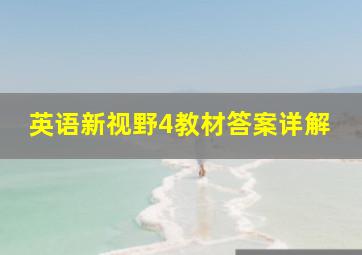 英语新视野4教材答案详解